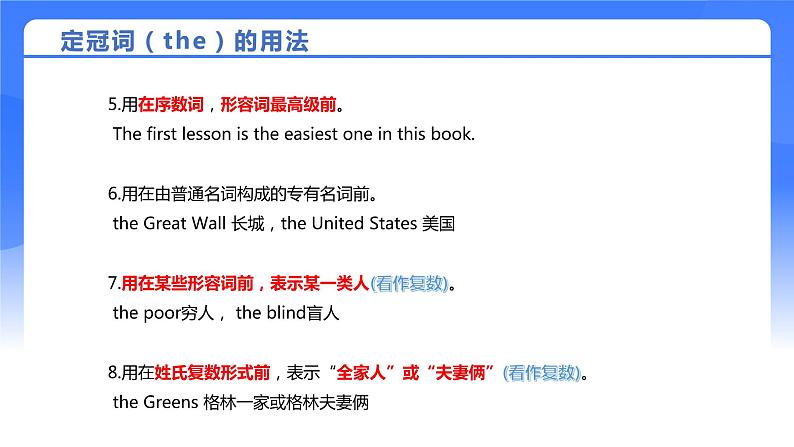 定冠词（the）的用法

5.用在序数词，形容词最高级前。
The first lesson is the easiest one in this book.

6.用在由普通名词构成的专有名词前。
the Great Wall 长城，the United States 美国

7.用在某些形容词前，表示某一类人(看作复数)。
the poor穷人， the blind盲人

8.用在姓氏复数形式前，表示“全家人”或“夫妻俩”(看作复数)。
the Greens 格林一家或格林夫妻俩